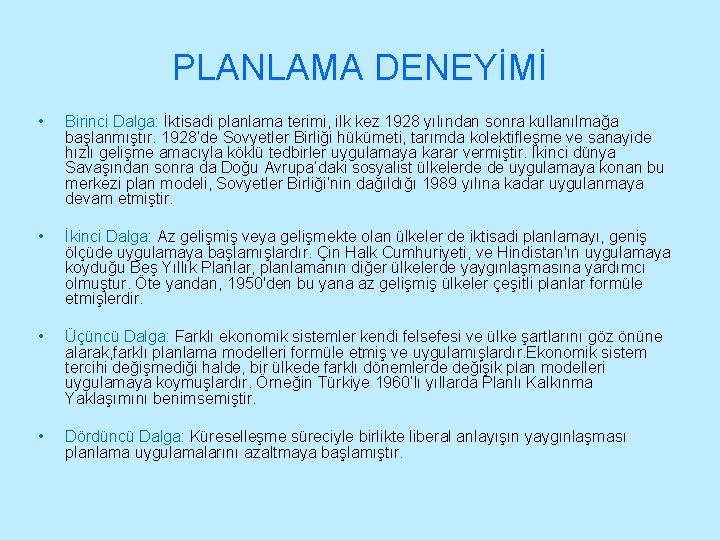 PLANLAMA DENEYİMİ

• Birinci Dalga: İktisadi planlama terimi, ilk kez 1928 yılından sonra kullanılmağa başlanmıştır. 1928'de Sovyetler Birliği hükümeti, tarımda kolektifleşme ve sanayide hızlı gelişme amacıyla köklü tedbirler uygulamaya karar vermiştir. İkinci dünya Savaşından sonra da Doğu Avrupa'daki sosyalist ülkelerde de uygulamaya konan bu merkezi plan modeli, Sovyetler Birliği'nin dağıldığı 1989 yılına kadar uygulanmaya devam etmiştir.

• İkinci Dalga: Az gelişmiş veya gelişmekte olan ülkeler de iktisadi planlamayı, geniş ölçüde uygulamaya başlamışlardır. Çin Halk Cumhuriyeti, ve Hindistan'ın uygulamaya koyduğu Beş Yıllık Planlar, planlamanın diğer ülkelerde yaygınlaşmasına yardımcı olmuştur. Öte yandan, 1950'den bu yana az gelişmiş ülkeler çeşitli planlar formüle etmişlerdir.

• Üçüncü Dalga: Farklı ekonomik sistemler kendi felsefesi ve ülke şartlarını göz önüne alarak,farklı planlama modelleri formüle etmiş ve uygulamışlardır.Ekonomik sistem tercihi değişmediği halde, bir ülkede farklı dönemlerde değişik plan modelleri uygulamaya koymuşlardır. Örneğin Türkiye 1960'lı yıllarda Planlı Kalkınma Yaklaşımını benimsemiştir.

• Dördüncü Dalga: Küreselleşme süreciyle birlikte liberal anlayışın yaygınlaşması planlama uygulamalarını azaltmaya başlamıştır.